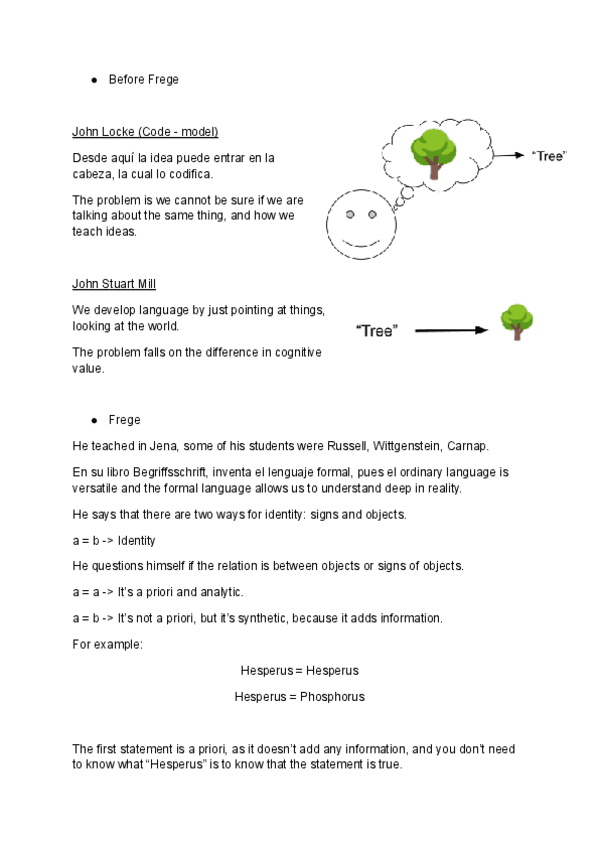 ● Before Frege

John Locke (Code - model)

Desde aquí la idea puede entrar en la cabeza, la cual lo codifica.

The problem is we cannot be sure if we are talking about the same thing, and how we teach ideas.

"Tree"

John Stuart Mill

We develop language by just pointing at things, looking at the world.

The problem falls on the difference in cognitive value.

"Tree"

● Frege

He teached in Jena, some of his students were Russell, Wittgenstein, Carnap.

En su libro Begriffsschrift, inventa el lenguaje formal, pues el ordinary language is versatile and the formal language allows us to understand deep in reality.

He says that there are two ways for identity: signs and objects.

a = b -> Identity

He questions himself if the relation is between objects or signs of objects.

a = a -> It's a priori and analytic.

a = b -> It's not a priori, but it's synthetic, because it adds information.

For example:

Hesperus = Hesperus

Hesperus = Phosphorus

The first statement is a priori, as it doesn't add any information, and you don't need to know what "Hesperus" is to know that the statement is true.